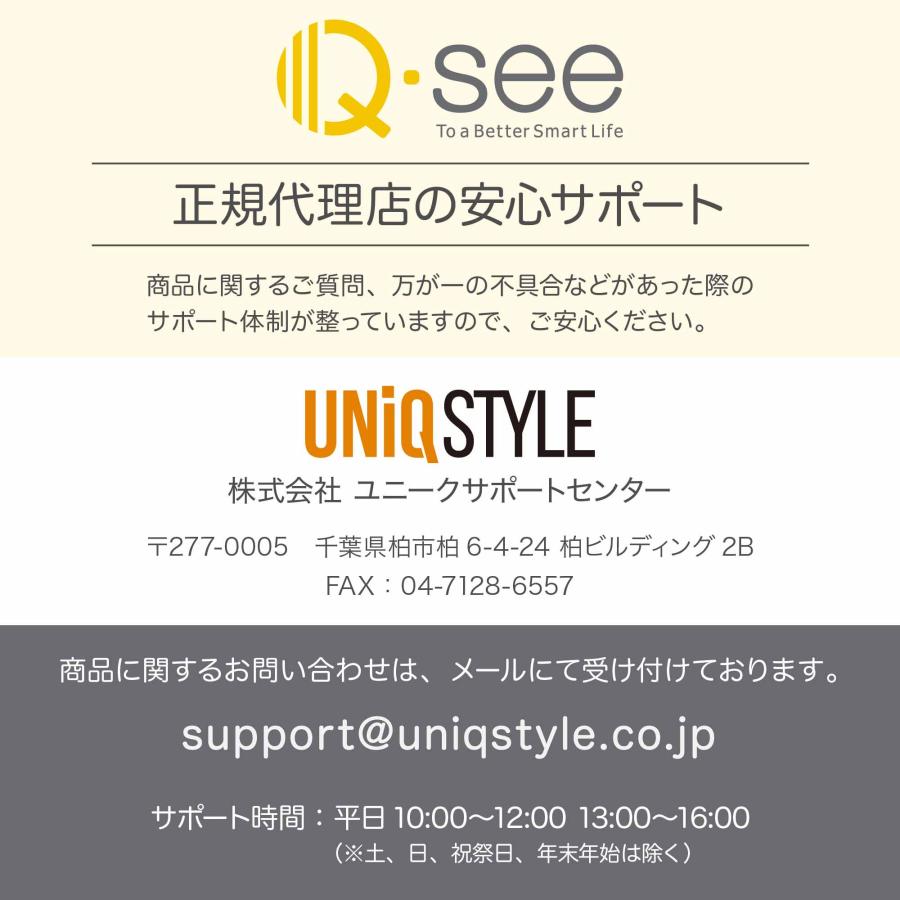 Q·see
To a Better Smart Life

正規代理店の安心サポート

商品に関するご質問、万が一の不具合などがあった際のサポート体制が整っていますので、ご安心ください。

UNiQ STYLE
株式会社 ユニークサポートセンター

〒277-0005　千葉県柏市柏 6-4-24 柏ビルディング 2B
FAX：04-7128-6557

商品に関するお問い合わせは、メールにて受け付けております。

support@uniqstyle.co.jp

サポート時間：平日 10:00〜12:00 13:00〜16:00
（※土、日、祝祭日、年末年始は除く）